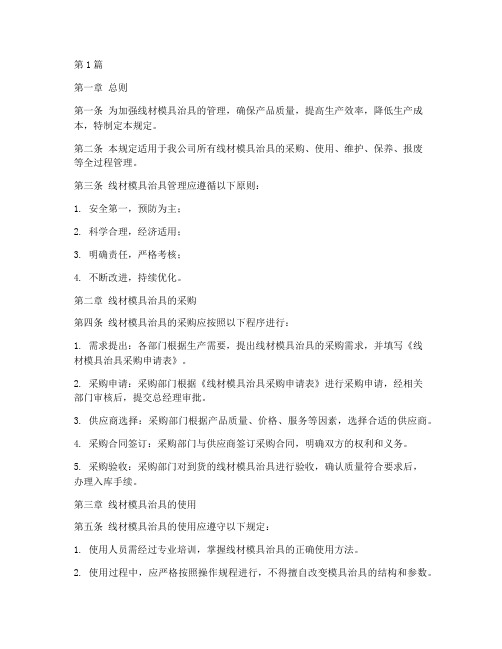 第1篇

第一章 总则

第一条 为加强线材模具治具的管理，确保产品质量，提高生产效率，降低生产成本，特制定本规定。

第二条 本规定适用于我公司所有线材模具治具的采购、使用、维护、保养、报废等全过程管理。

第三条 线材模具治具管理应遵循以下原则：

1. 安全第一，预防为主；

2. 科学合理，经济适用；

3. 明确责任，严格考核；

4. 不断改进，持续优化。

第二章 线材模具治具的采购

第四条 线材模具治具的采购应按照以下程序进行：

1. 需求提出：各部门根据生产需要，提出线材模具治具的采购需求，并填写《线材模具治具采购申请表》。

2. 采购申请：采购部门根据《线材模具治具采购申请表》进行采购申请，经相关部门审核后，提交总经理审批。

3. 供应商选择：采购部门根据产品质量、价格、服务等因素，选择合适的供应商。

4. 采购合同签订：采购部门与供应商签订采购合同，明确双方的权利和义务。

5. 采购验收：采购部门对到货的线材模具治具进行验收，确认质量符合要求后，办理入库手续。

第三章 线材模具治具的使用

第五条 线材模具治具的使用应遵守以下规定：

1. 使用人员需经过专业培训，掌握线材模具治具的正确使用方法。

2. 使用过程中，应严格按照操作规程进行，不得擅自改变模具治具的结构和参数。